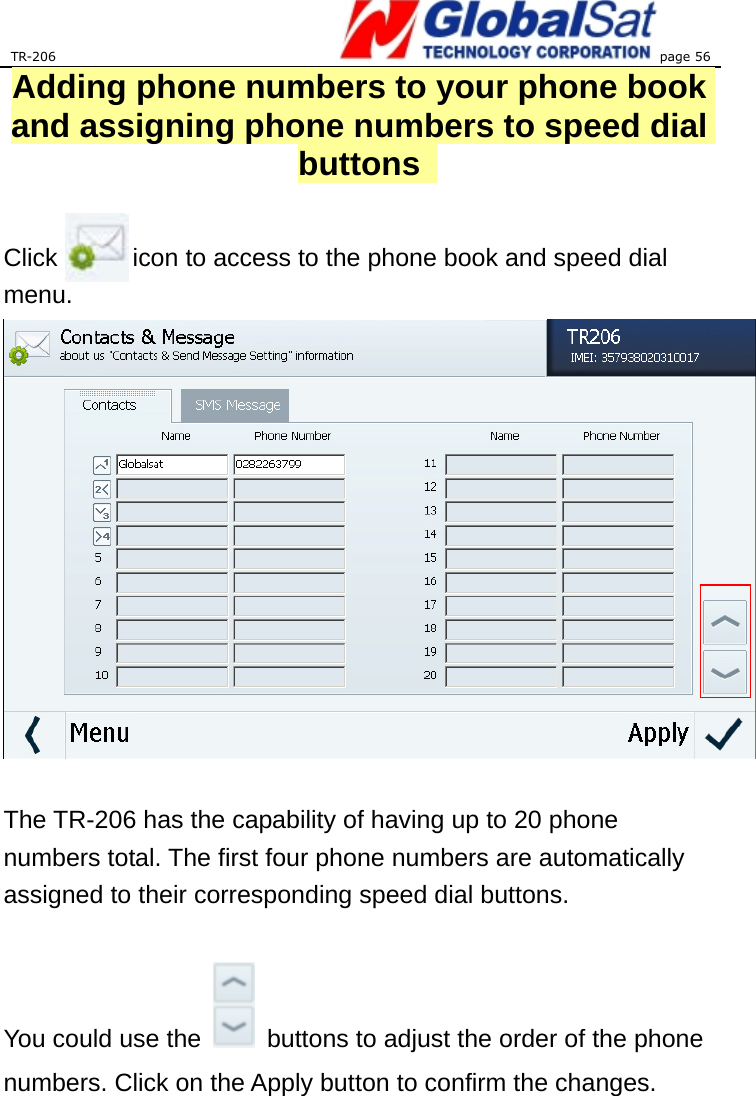 TR-206 GlobalSat TECHNOLOGY CORPORATION page 56

Adding phone numbers to your phone book and assigning phone numbers to speed dial buttons

Click icon to access to the phone book and speed dial menu.

Contacts & Message
about us "Contacts & Send Message Setting" information

TR206
IMEI: 357938020310017

Contacts SMS Message

| | Name | Phone Number | | Name | Phone Number |
|---|---|---|---|---|---|
| 1 | Globalsat | 0282263799 | 11 | | |
| 2 | | | 12 | | |
| 3 | | | 13 | | |
| 4 | | | 14 | | |
| 5 | | | 15 | | |
| 6 | | | 16 | | |
| 7 | | | 17 | | |
| 8 | | | 18 | | |
| 9 | | | 19 | | |
| 10 | | | 20 | | |

Menu Apply

The TR-206 has the capability of having up to 20 phone numbers total. The first four phone numbers are automatically assigned to their corresponding speed dial buttons.

You could use the buttons to adjust the order of the phone numbers. Click on the Apply button to confirm the changes.